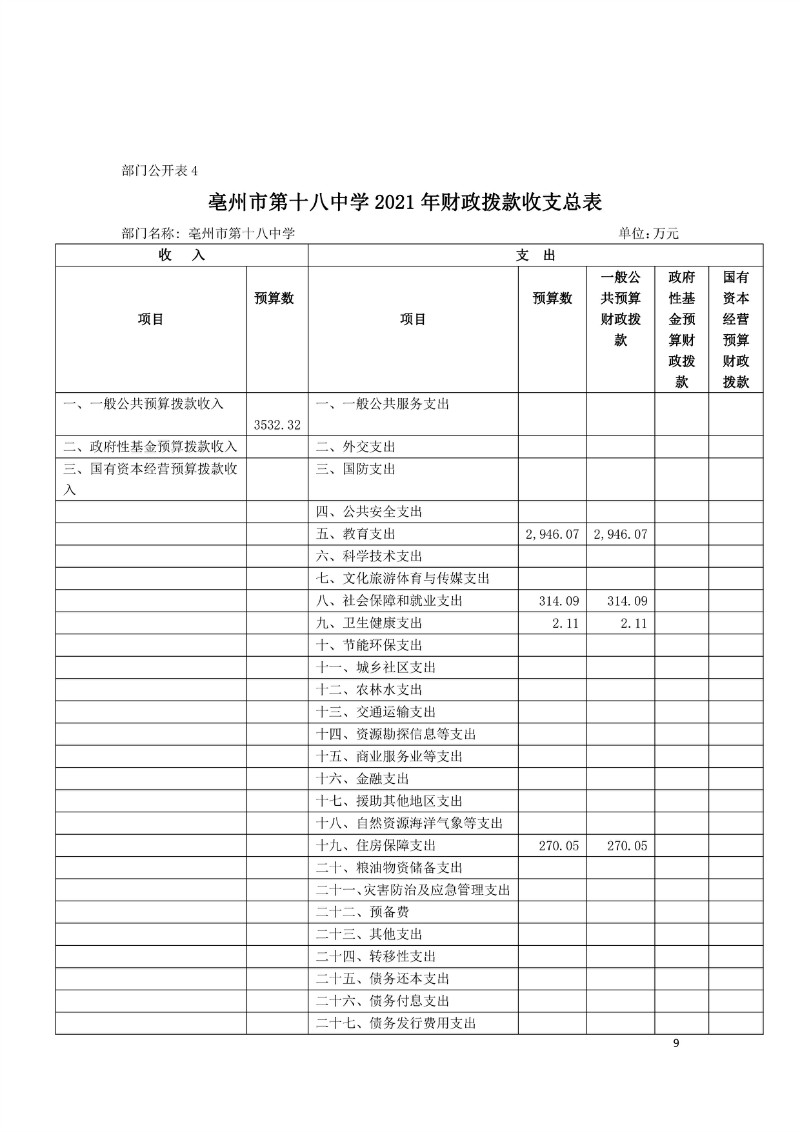 部门公开表 4

亳州市第十八中学 2021 年财政拨款收支总表

部门名称：亳州市第十八中学　　单位：万元

| 收　入 | | 支　出 | | | | |
|---|---|---|---|---|---|---|
| 项目 | 预算数 | 项目 | 预算数 | 一般公共预算财政拨款 | 政府性基金预算财政拨款 | 国有资本经营预算财政拨款 |
| 一、一般公共预算拨款收入 | 3532.32 | 一、一般公共服务支出 | | | | |
| 二、政府性基金预算拨款收入 | | 二、外交支出 | | | | |
| 三、国有资本经营预算拨款收入 | | 三、国防支出 | | | | |
| | | 四、公共安全支出 | | | | |
| | | 五、教育支出 | 2,946.07 | 2,946.07 | | |
| | | 六、科学技术支出 | | | | |
| | | 七、文化旅游体育与传媒支出 | | | | |
| | | 八、社会保障和就业支出 | 314.09 | 314.09 | | |
| | | 九、卫生健康支出 | 2.11 | 2.11 | | |
| | | 十、节能环保支出 | | | | |
| | | 十一、城乡社区支出 | | | | |
| | | 十二、农林水支出 | | | | |
| | | 十三、交通运输支出 | | | | |
| | | 十四、资源勘探信息等支出 | | | | |
| | | 十五、商业服务业等支出 | | | | |
| | | 十六、金融支出 | | | | |
| | | 十七、援助其他地区支出 | | | | |
| | | 十八、自然资源海洋气象等支出 | | | | |
| | | 十九、住房保障支出 | 270.05 | 270.05 | | |
| | | 二十、粮油物资储备支出 | | | | |
| | | 二十一、灾害防治及应急管理支出 | | | | |
| | | 二十二、预备费 | | | | |
| | | 二十三、其他支出 | | | | |
| | | 二十四、转移性支出 | | | | |
| | | 二十五、债务还本支出 | | | | |
| | | 二十六、债务付息支出 | | | | |
| | | 二十七、债务发行费用支出 | | | | |

9